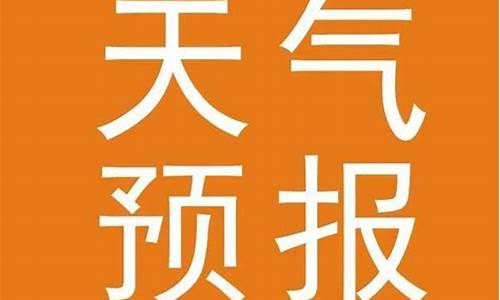 天气
预报